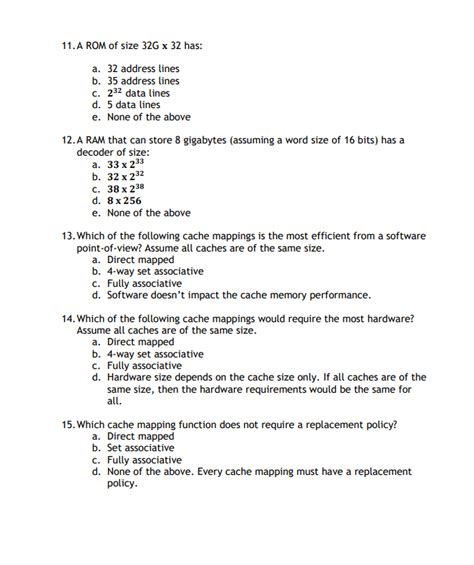 11. A ROM of size 32G x 32 has:

a. 32 address lines
b. 35 address lines
c. $2^{32}$ data lines
d. 5 data lines
e. None of the above

12. A RAM that can store 8 gigabytes (assuming a word size of 16 bits) has a decoder of size:
a. $33 \times 2^{33}$
b. $32 \times 2^{32}$
c. $38 \times 2^{38}$
d. $8 \times 256$
e. None of the above

13. Which of the following cache mappings is the most efficient from a software point-of-view? Assume all caches are of the same size.
a. Direct mapped
b. 4-way set associative
c. Fully associative
d. Software doesn't impact the cache memory performance.

14. Which of the following cache mappings would require the most hardware? Assume all caches are of the same size.
a. Direct mapped
b. 4-way set associative
c. Fully associative
d. Hardware size depends on the cache size only. If all caches are of the same size, then the hardware requirements would be the same for all.

15. Which cache mapping function does not require a replacement policy?
a. Direct mapped
b. Set associative
c. Fully associative
d. None of the above. Every cache mapping must have a replacement policy.